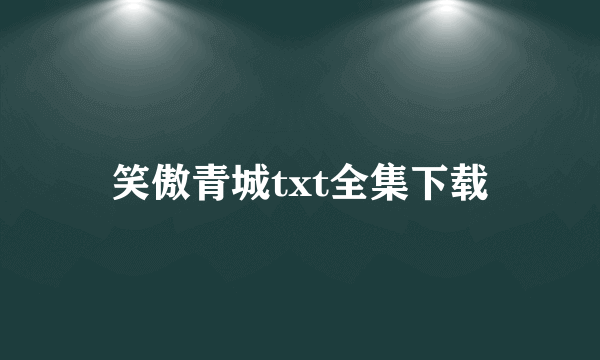 笑傲青城txt全集下载